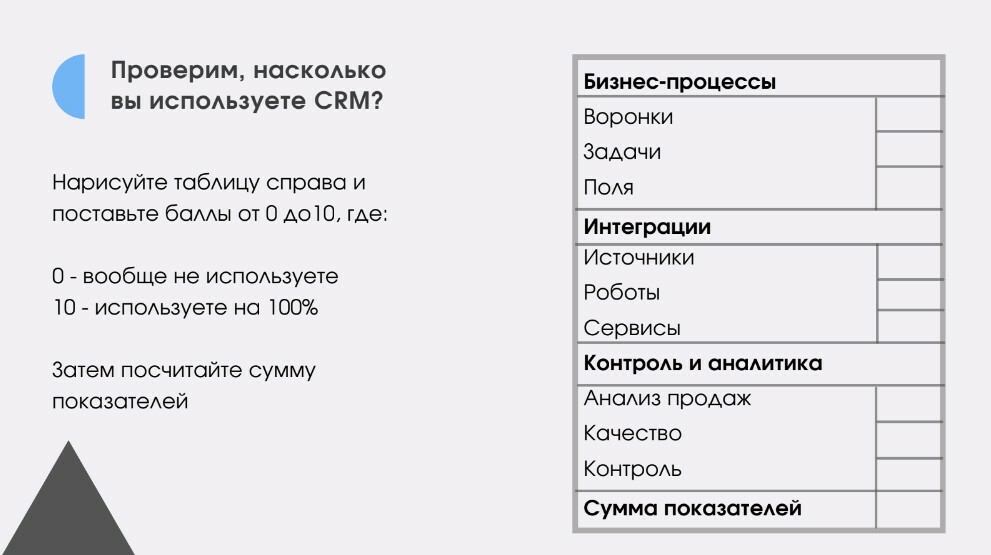 Проверим, насколько вы используете CRM?

Нарисуйте таблицу справа и поставьте баллы от 0 до10, где:

0 - вообще не используете
10 - используете на 100%

Затем посчитайте сумму показателей

| Бизнес-процессы | |
|---|---|
| Воронки | |
| Задачи | |
| Поля | |
| **Интеграции** | |
| Источники | |
| Роботы | |
| Сервисы | |
| **Контроль и аналитика** | |
| Анализ продаж | |
| Качество | |
| Контроль | |
| **Сумма показателей** | |